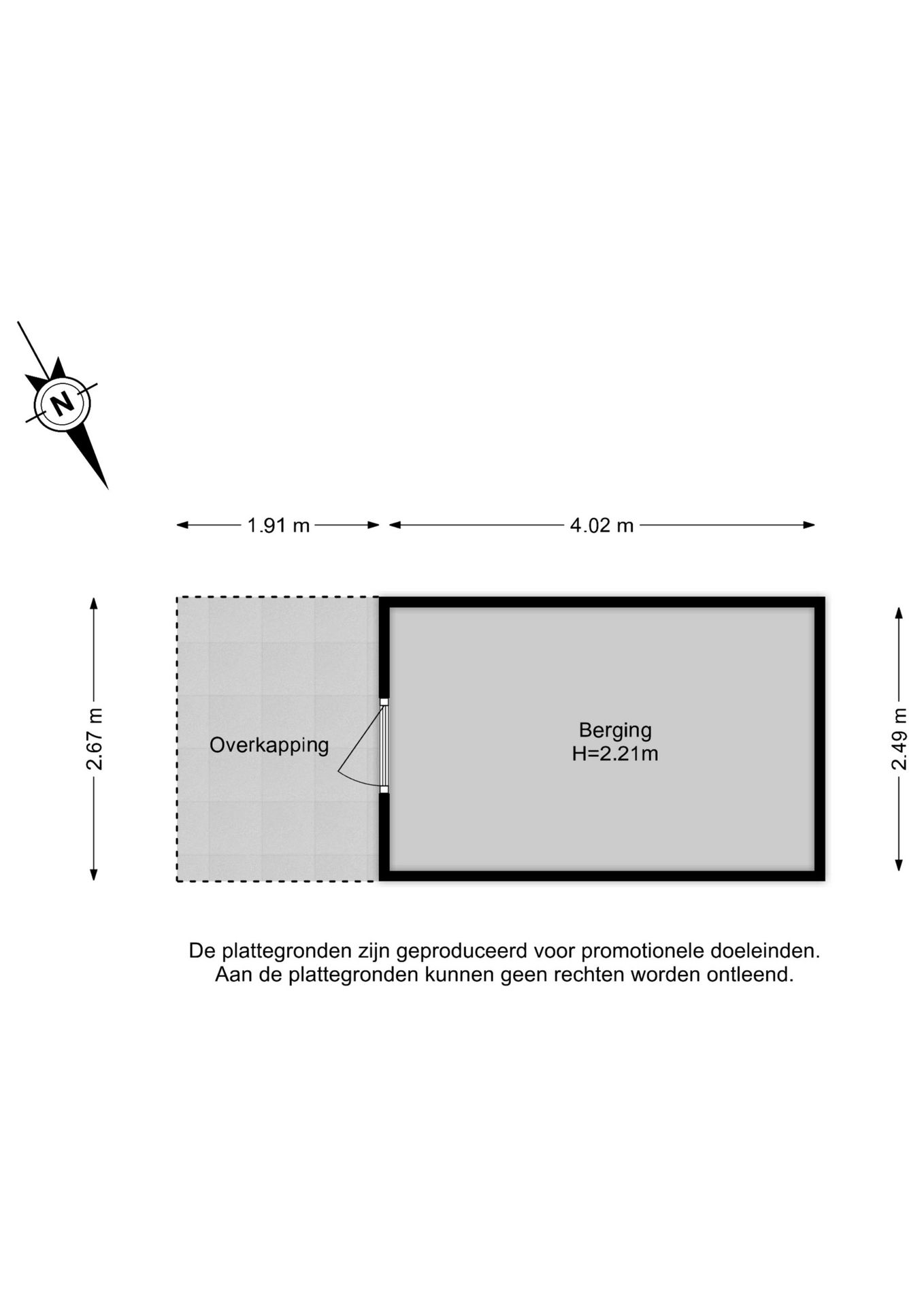 N

1.91 m

4.02 m

2.67 m

Overkapping

Berging
H=2.21m

2.49 m

De plattegronden zijn geproduceerd voor promotionele doeleinden.
Aan de plattegronden kunnen geen rechten worden ontleend.